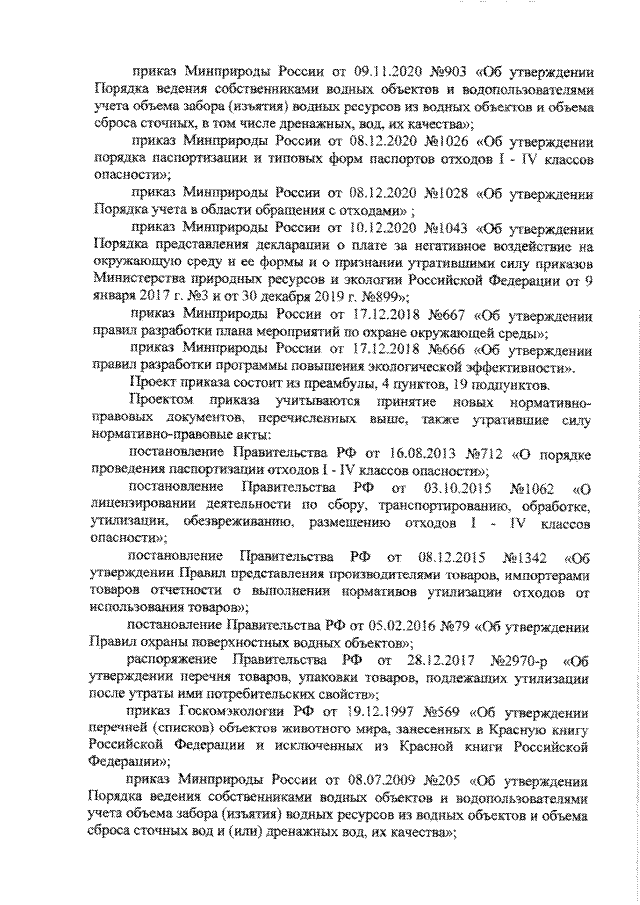 приказ Минприроды России от 09.11.2020 №903 «Об утверждении Порядка ведения собственниками водных объектов и водопользователями учета объема забора (изъятия) водных ресурсов из водных объектов и объема сброса сточных, в том числе дренажных, вод, их качества»;

приказ Минприроды России от 08.12.2020 №1026 «Об утверждении порядка паспортизации и типовых форм паспортов отходов I - IV классов опасности»;

приказ Минприроды России от 08.12.2020 №1028 «Об утверждении Порядка учета в области обращения с отходами» ;

приказ Минприроды России от 10.12.2020 №1043 «Об утверждении Порядка представления декларации о плате за негативное воздействие на окружающую среду и ее формы и о признании утратившими силу приказов Министерства природных ресурсов и экологии Российской Федерации от 9 января 2017 г. №3 и от 30 декабря 2019 г. №899»;

приказ Минприроды России от 17.12.2018 №667 «Об утверждении правил разработки плана мероприятий по охране окружающей среды»;

приказ Минприроды России от 17.12.2018 №666 «Об утверждении правил разработки программы повышения экологической эффективности».

Проект приказа состоит из преамбулы, 4 пунктов, 19 подпунктов.

Проектом приказа учитываются принятие новых нормативно-правовых документов, перечисленных выше, также утратившие силу нормативно-правовые акты:

постановление Правительства РФ от 16.08.2013 №712 «О порядке проведения паспортизации отходов I - IV классов опасности»;

постановление Правительства РФ от 03.10.2015 №1062 «О лицензировании деятельности по сбору, транспортированию, обработке, утилизации, обезвреживанию, размещению отходов I - IV классов опасности»;

постановление Правительства РФ от 08.12.2015 №1342 «Об утверждении Правил представления производителями товаров, импортерами товаров отчетности о выполнении нормативов утилизации отходов от использования товаров»;

постановление Правительства РФ от 05.02.2016 №79 «Об утверждении Правил охраны поверхностных водных объектов»;

распоряжение Правительства РФ от 28.12.2017 №2970-р «Об утверждении перечня товаров, упаковки товаров, подлежащих утилизации после утраты ими потребительских свойств»;

приказ Госкомэкологии РФ от 19.12.1997 №569 «Об утверждении перечней (списков) объектов животного мира, занесенных в Красную книгу Российской Федерации и исключенных из Красной книги Российской Федерации»;

приказ Минприроды России от 08.07.2009 №205 «Об утверждении Порядка ведения собственниками водных объектов и водопользователями учета объема забора (изъятия) водных ресурсов из водных объектов и объема сброса сточных вод и (или) дренажных вод, их качества»;